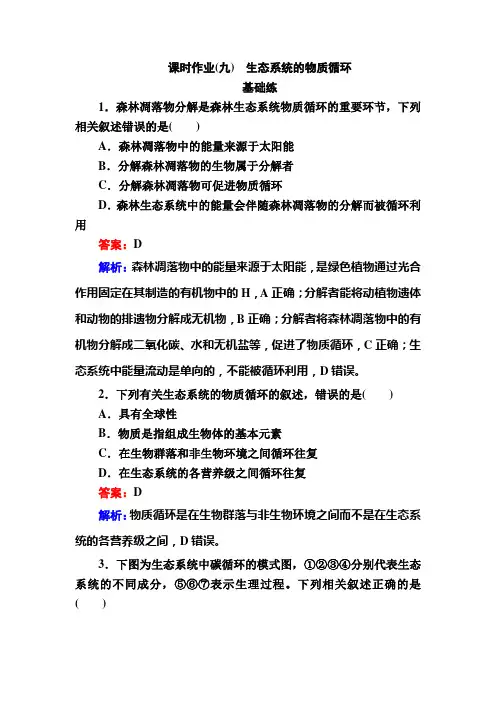 课时作业(九)　生态系统的物质循环

基础练

1．森林凋落物分解是森林生态系统物质循环的重要环节，下列相关叙述错误的是(　　)

A．森林凋落物中的能量来源于太阳能

B．分解森林凋落物的生物属于分解者

C．分解森林凋落物可促进物质循环

D．森林生态系统中的能量会伴随森林凋落物的分解而被循环利用

答案：D

解析：森林凋落物中的能量来源于太阳能，是绿色植物通过光合作用固定在其制造的有机物中的 H，A 正确；分解者能将动植物遗体和动物的排遗物分解成无机物，B 正确；分解者将森林凋落物中的有机物分解成二氧化碳、水和无机盐等，促进了物质循环，C 正确；生态系统中能量流动是单向的，不能被循环利用，D 错误。

2．下列有关生态系统的物质循环的叙述，错误的是(　　)

A．具有全球性

B．物质是指组成生物体的基本元素

C．在生物群落和非生物环境之间循环往复

D．在生态系统的各营养级之间循环往复

答案：D

解析：物质循环是在生物群落与非生物环境之间而不是在生态系统的各营养级之间，D 错误。

3．下图为生态系统中碳循环的模式图，①②③④分别代表生态系统的不同成分，⑤⑥⑦表示生理过程。下列相关叙述正确的是(　　)